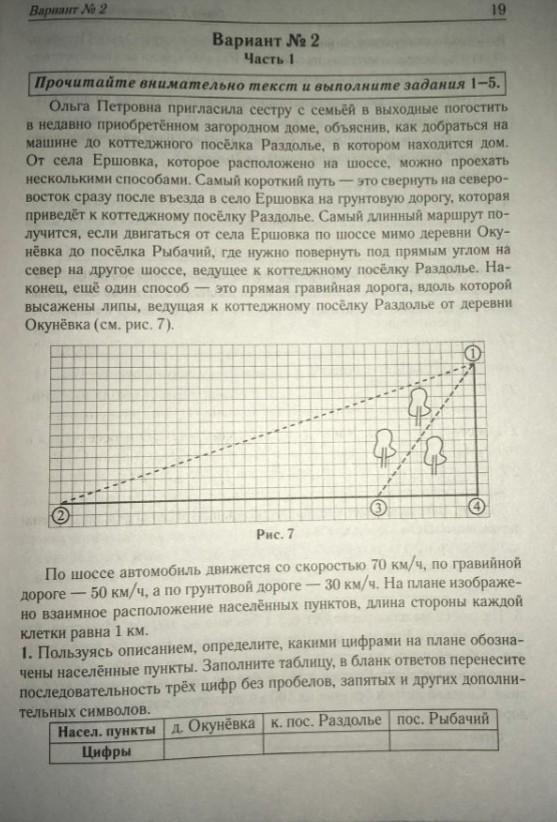 Вариант № 2 19

Вариант № 2
Часть 1

Прочитайте внимательно текст и выполните задания 1–5.

Ольга Петровна пригласила сестру с семьёй в выходные погостить в недавно приобретённом загородном доме, объяснив, как добраться на машине до коттеджного посёлка Раздолье, в котором находится дом. От села Ершовка, которое расположено на шоссе, можно проехать несколькими способами. Самый короткий путь — это свернуть на северо-восток сразу после въезда в село Ершовка на грунтовую дорогу, которая приведёт к коттеджному посёлку Раздолье. Самый длинный маршрут получится, если двигаться от села Ершовка по шоссе мимо деревни Окунёвка до посёлка Рыбачий, где нужно повернуть под прямым углом на север на другое шоссе, ведущее к коттеджному посёлку Раздолье. Наконец, ещё один способ — это прямая гравийная дорога, вдоль которой высажены липы, ведущая к коттеджному посёлку Раздолье от деревни Окунёвка (см. рис. 7).

1
2
3
4

Рис. 7

По шоссе автомобиль движется со скоростью 70 км/ч, по гравийной дороге — 50 км/ч, а по грунтовой дороге — 30 км/ч. На плане изображено взаимное расположение населённых пунктов, длина стороны каждой клетки равна 1 км.

1. Пользуясь описанием, определите, какими цифрами на плане обозначены населённые пункты. Заполните таблицу, в бланк ответов перенесите последовательность трёх цифр без пробелов, запятых и других дополнительных символов.

| Насел. пункты | д. Окунёвка | к. пос. Раздолье | пос. Рыбачий |
|---|---|---|---|
| Цифры | | | |